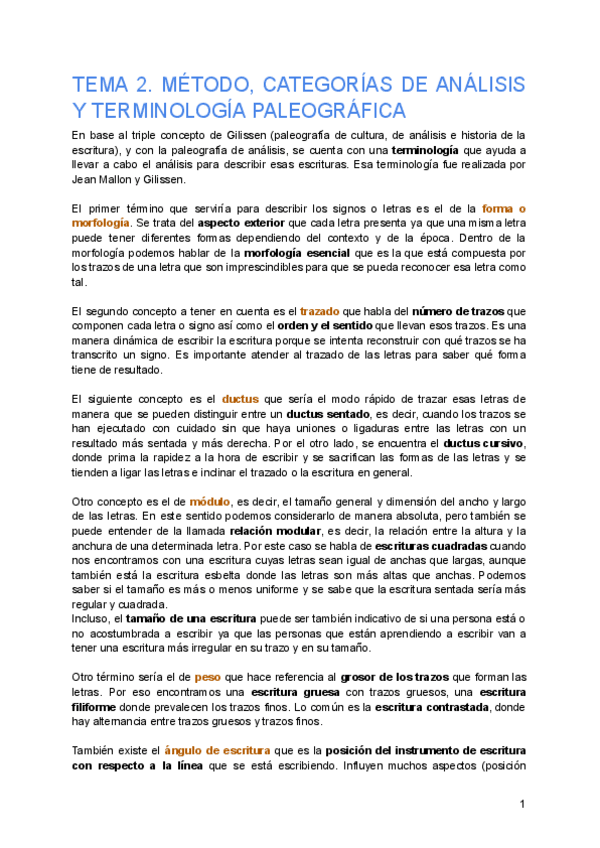 TEMA 2. MÉTODO, CATEGORÍAS DE ANÁLISIS Y TERMINOLOGÍA PALEOGRÁFICA

En base al triple concepto de Gilissen (paleografía de cultura, de análisis e historia de la escritura), y con la paleografía de análisis, se cuenta con una terminología que ayuda a llevar a cabo el análisis para describir esas escrituras. Esa terminología fue realizada por Jean Mallon y Gilissen.

El primer término que serviría para describir los signos o letras es el de la forma o morfología. Se trata del aspecto exterior que cada letra presenta ya que una misma letra puede tener diferentes formas dependiendo del contexto y de la época. Dentro de la morfología podemos hablar de la morfología esencial que es la que está compuesta por los trazos de una letra que son imprescindibles para que se pueda reconocer esa letra como tal.

El segundo concepto a tener en cuenta es el trazado que habla del número de trazos que componen cada letra o signo así como el orden y el sentido que llevan esos trazos. Es una manera dinámica de escribir la escritura porque se intenta reconstruir con qué trazos se ha transcrito un signo. Es importante atender al trazado de las letras para saber qué forma tiene de resultado.

El siguiente concepto es el ductus que sería el modo rápido de trazar esas letras de manera que se pueden distinguir entre un ductus sentado, es decir, cuando los trazos se han ejecutado con cuidado sin que haya uniones o ligaduras entre las letras con un resultado más sentada y más derecha. Por el otro lado, se encuentra el ductus cursivo, donde prima la rapidez a la hora de escribir y se sacrifican las formas de las letras y se tienden a ligar las letras e inclinar el trazado o la escritura en general.

Otro concepto es el de módulo, es decir, el tamaño general y dimensión del ancho y largo de las letras. En este sentido podemos considerarlo de manera absoluta, pero también se puede entender de la llamada relación modular, es decir, la relación entre la altura y la anchura de una determinada letra. Por este caso se habla de escrituras cuadradas cuando nos encontramos con una escritura cuyas letras sean igual de anchas que largas, aunque también está la escritura esbelta donde las letras son más altas que anchas. Podemos saber si el tamaño es más o menos uniforme y se sabe que la escritura sentada sería más regular y cuadrada.
Incluso, el tamaño de una escritura puede ser también indicativo de si una persona está o no acostumbrada a escribir ya que las personas que están aprendiendo a escribir van a tener una escritura más irregular en su trazo y en su tamaño.

Otro término sería el de peso que hace referencia al grosor de los trazos que forman las letras. Por eso encontramos una escritura gruesa con trazos gruesos, una escritura filiforme donde prevalecen los trazos finos. Lo común es la escritura contrastada, donde hay alternancia entre trazos gruesos y trazos finos.

También existe el ángulo de escritura que es la posición del instrumento de escritura con respecto a la línea que se está escribiendo. Influyen muchos aspectos (posición

1